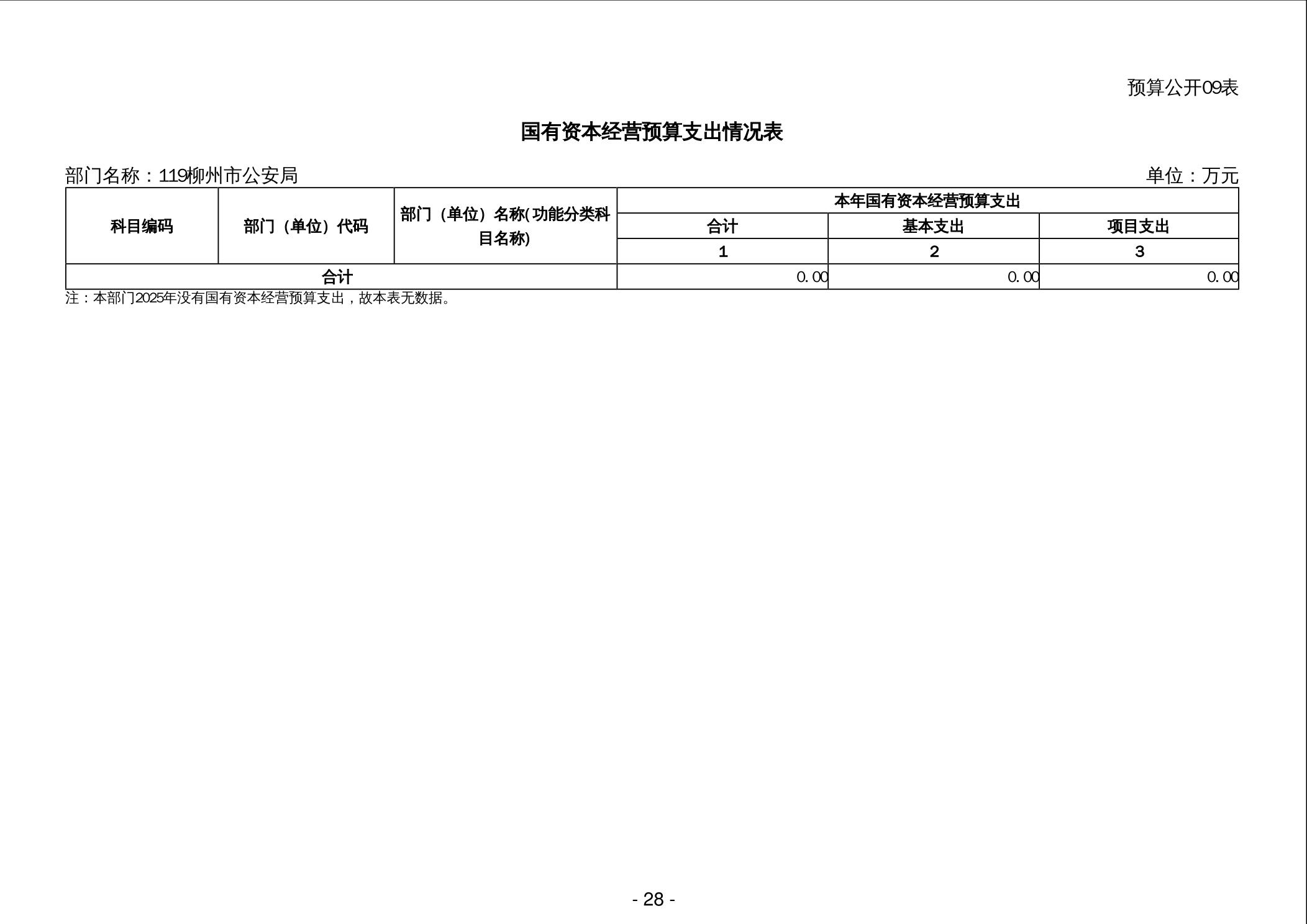 预算公开09表

国有资本经营预算支出情况表

部门名称：119柳州市公安局

单位：万元

| 科目编码 | 部门（单位）代码 | 部门（单位）名称(功能分类科目名称) | 本年国有资本经营预算支出 | | |
|---|---|---|---|---|---|
| | | | 合计 | 基本支出 | 项目支出 |
| | | | 1 | 2 | 3 |
| 合计 | | | 0.00 | 0.00 | 0.00 |

注：本部门2025年没有国有资本经营预算支出，故本表无数据。

- 28 -